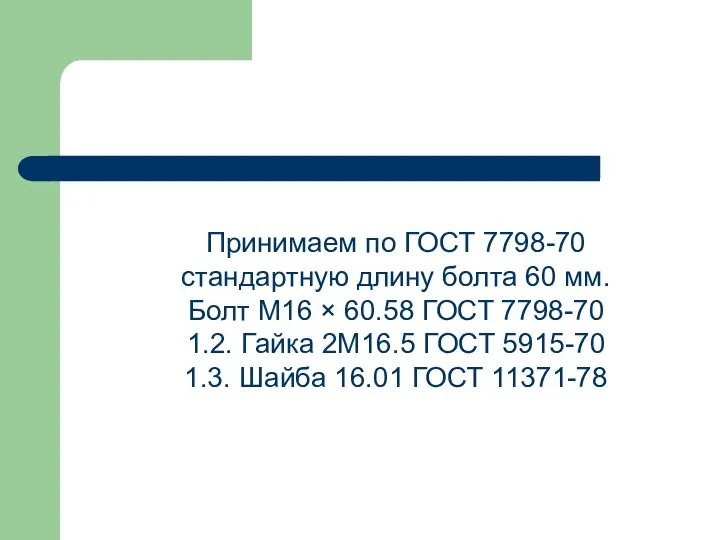 Принимаем по ГОСТ 7798-70 стандартную длину болта 60 мм. Болт М16 × 60.58 ГОСТ 7798-70
1.2. Гайка 2М16.5 ГОСТ 5915-70
1.3. Шайба 16.01 ГОСТ 11371-78